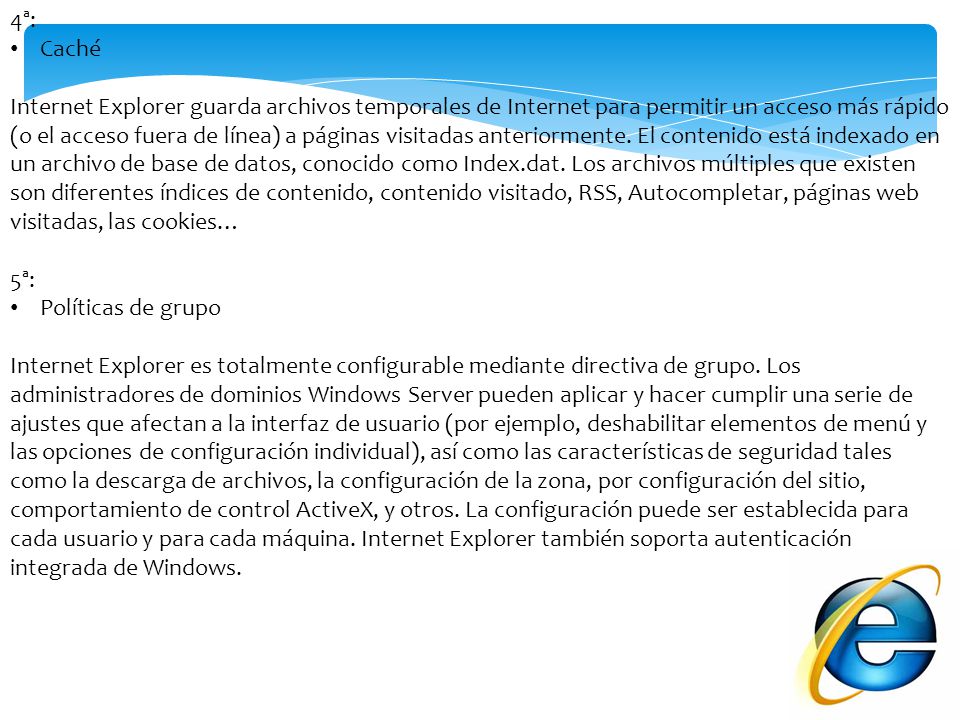 4ª:
• Caché

Internet Explorer guarda archivos temporales de Internet para permitir un acceso más rápido (o el acceso fuera de línea) a páginas visitadas anteriormente. El contenido está indexado en un archivo de base de datos, conocido como Index.dat. Los archivos múltiples que existen son diferentes índices de contenido, contenido visitado, RSS, Autocompletar, páginas web visitadas, las cookies…

5ª:
• Políticas de grupo

Internet Explorer es totalmente configurable mediante directiva de grupo. Los administradores de dominios Windows Server pueden aplicar y hacer cumplir una serie de ajustes que afectan a la interfaz de usuario (por ejemplo, deshabilitar elementos de menú y las opciones de configuración individual), así como las características de seguridad tales como la descarga de archivos, la configuración de la zona, por configuración del sitio, comportamiento de control ActiveX, y otros. La configuración puede ser establecida para cada usuario y para cada máquina. Internet Explorer también soporta autenticación integrada de Windows.